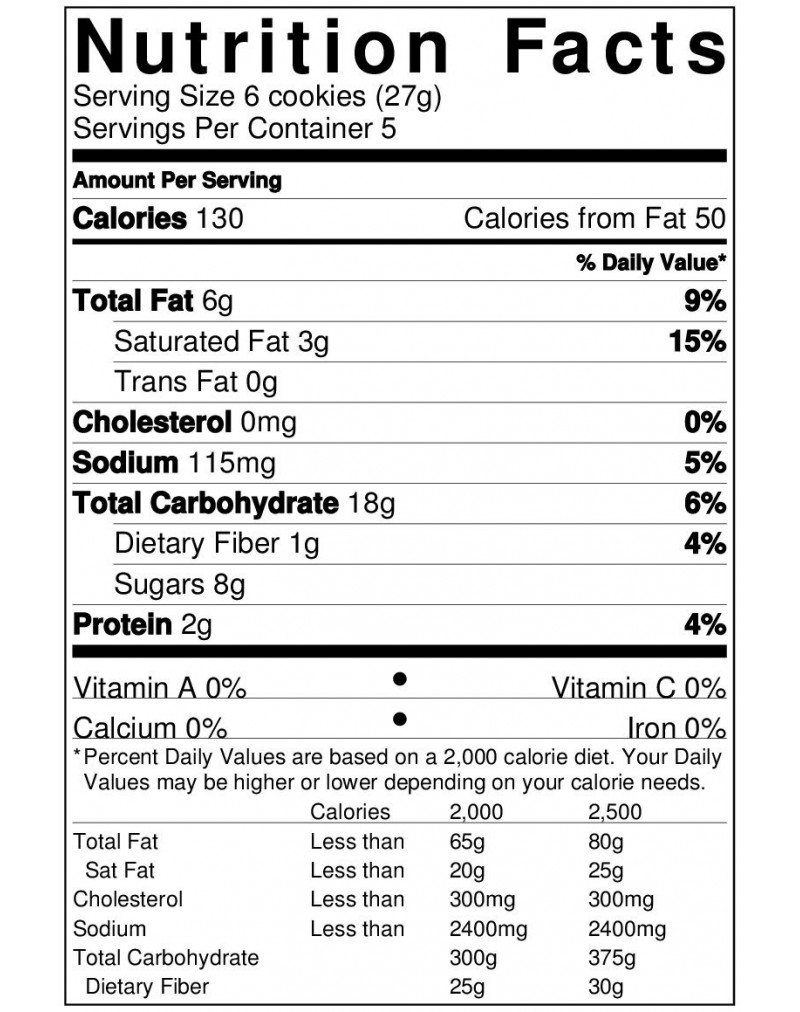 Nutrition Facts
Serving Size 6 cookies (27g)
Servings Per Container 5

Amount Per Serving
Calories 130 Calories from Fat 50

% Daily Value*
Total Fat 6g 9%
Saturated Fat 3g 15%
Trans Fat 0g
Cholesterol 0mg 0%
Sodium 115mg 5%
Total Carbohydrate 18g 6%
Dietary Fiber 1g 4%
Sugars 8g
Protein 2g 4%

Vitamin A 0% • Vitamin C 0%
Calcium 0% • Iron 0%

*Percent Daily Values are based on a 2,000 calorie diet. Your Daily Values may be higher or lower depending on your calorie needs.

| | Calories | 2,000 | 2,500 |
|---|---|---|---|
| Total Fat | Less than | 65g | 80g |
| Sat Fat | Less than | 20g | 25g |
| Cholesterol | Less than | 300mg | 300mg |
| Sodium | Less than | 2400mg | 2400mg |
| Total Carbohydrate | | 300g | 375g |
| Dietary Fiber | | 25g | 30g |